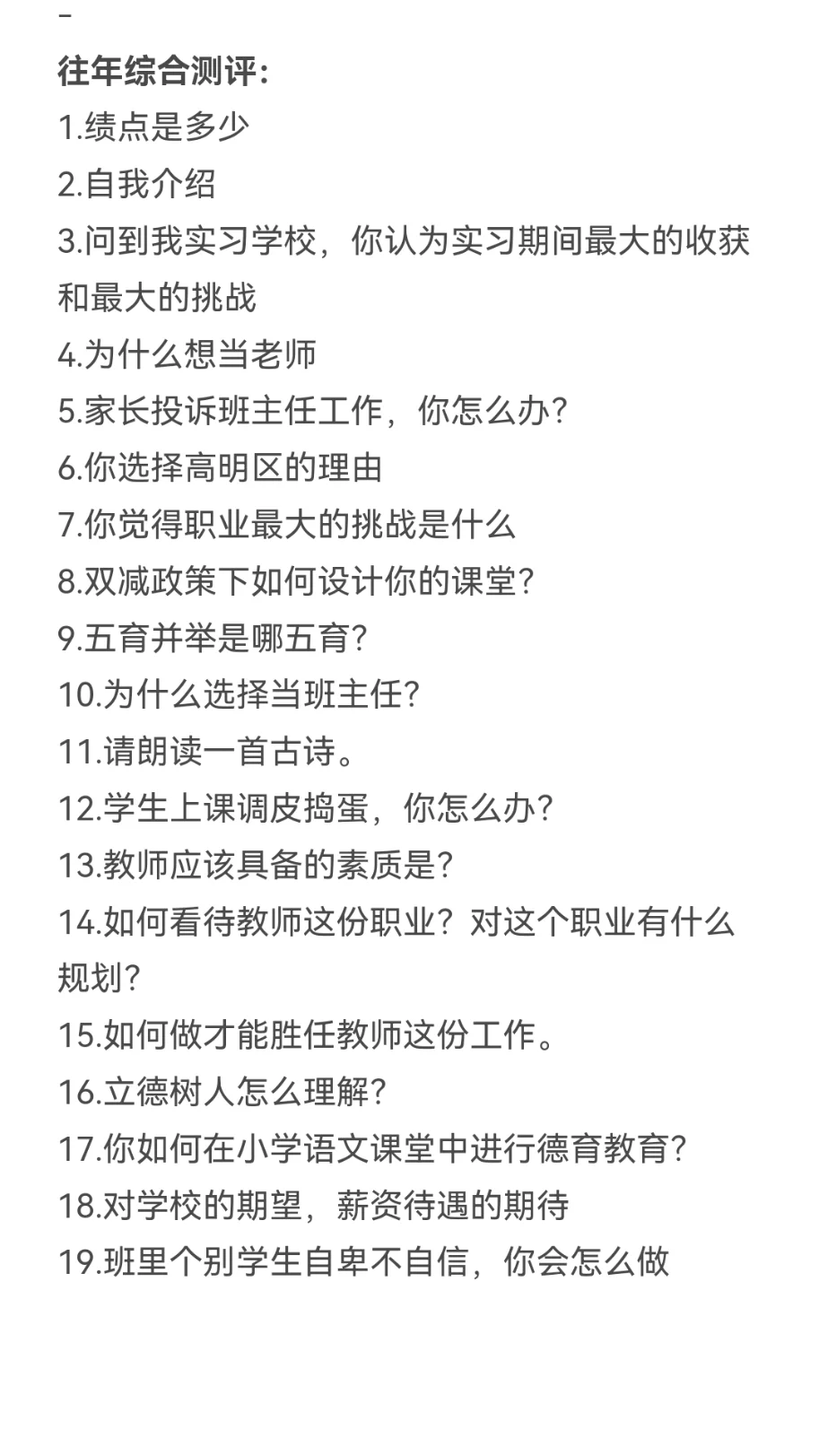 -
往年综合测评：
1.绩点是多少
2.自我介绍
3.问到我实习学校，你认为实习期间最大的收获和最大的挑战
4.为什么想当老师
5.家长投诉班主任工作，你怎么办？
6.你选择高明区的理由
7.你觉得职业最大的挑战是什么
8.双减政策下如何设计你的课堂？
9.五育并举是哪五育？
10.为什么选择当班主任？
11.请朗读一首古诗。
12.学生上课调皮捣蛋，你怎么办？
13.教师应该具备的素质是？
14.如何看待教师这份职业？对这个职业有什么规划？
15.如何做才能胜任教师这份工作。
16.立德树人怎么理解？
17.你如何在小学语文课堂中进行德育教育？
18.对学校的期望，薪资待遇的期待
19.班里个别学生自卑不自信，你会怎么做